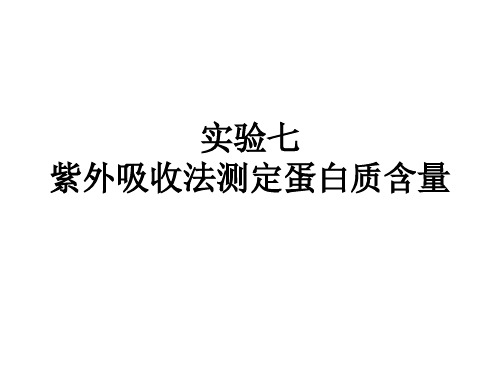 实验七
紫外吸收法测定蛋白质含量